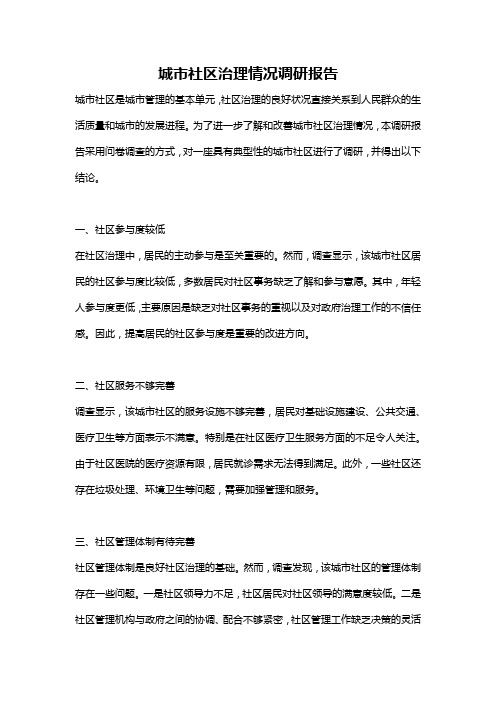 城市社区治理情况调研报告

城市社区是城市管理的基本单元，社区治理的良好状况直接关系到人民群众的生活质量和城市的发展进程。为了进一步了解和改善城市社区治理情况，本调研报告采用问卷调查的方式，对一座具有典型性的城市社区进行了调研，并得出以下结论。

一、社区参与度较低

在社区治理中，居民的主动参与是至关重要的。然而，调查显示，该城市社区居民的社区参与度比较低，多数居民对社区事务缺乏了解和参与意愿。其中，年轻人参与度更低，主要原因是缺乏对社区事务的重视以及对政府治理工作的不信任感。因此，提高居民的社区参与度是重要的改进方向。

二、社区服务不够完善

调查显示，该城市社区的服务设施不够完善，居民对基础设施建设、公共交通、医疗卫生等方面表示不满意。特别是在社区医疗卫生服务方面的不足令人关注。由于社区医院的医疗资源有限，居民就诊需求无法得到满足。此外，一些社区还存在垃圾处理、环境卫生等问题，需要加强管理和服务。

三、社区管理体制有待完善

社区管理体制是良好社区治理的基础。然而，调查发现，该城市社区的管理体制存在一些问题。一是社区领导力不足，社区居民对社区领导的满意度较低。二是社区管理机构与政府之间的协调、配合不够紧密，社区管理工作缺乏决策的灵活